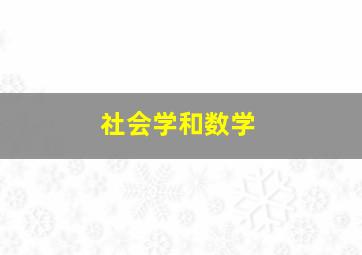 社会学和数学